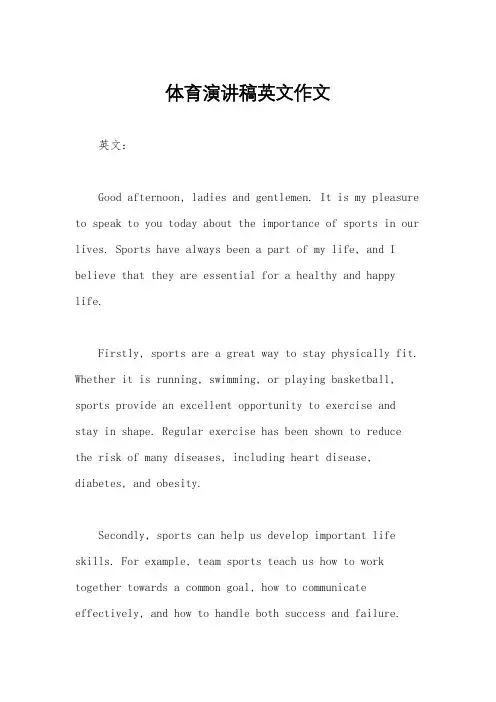 体育演讲稿英文作文

英文:

Good afternoon, ladies and gentlemen. It is my pleasure to speak to you today about the importance of sports in our lives. Sports have always been a part of my life, and I believe that they are essential for a healthy and happy life.

Firstly, sports are a great way to stay physically fit. Whether it is running, swimming, or playing basketball, sports provide an excellent opportunity to exercise and stay in shape. Regular exercise has been shown to reduce the risk of many diseases, including heart disease, diabetes, and obesity.

Secondly, sports can help us develop important life skills. For example, team sports teach us how to work together towards a common goal, how to communicate effectively, and how to handle both success and failure.